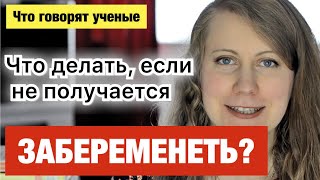 Что говорят ученые

Что делать, если не получается

ЗАБЕРЕМЕНЕТЬ?